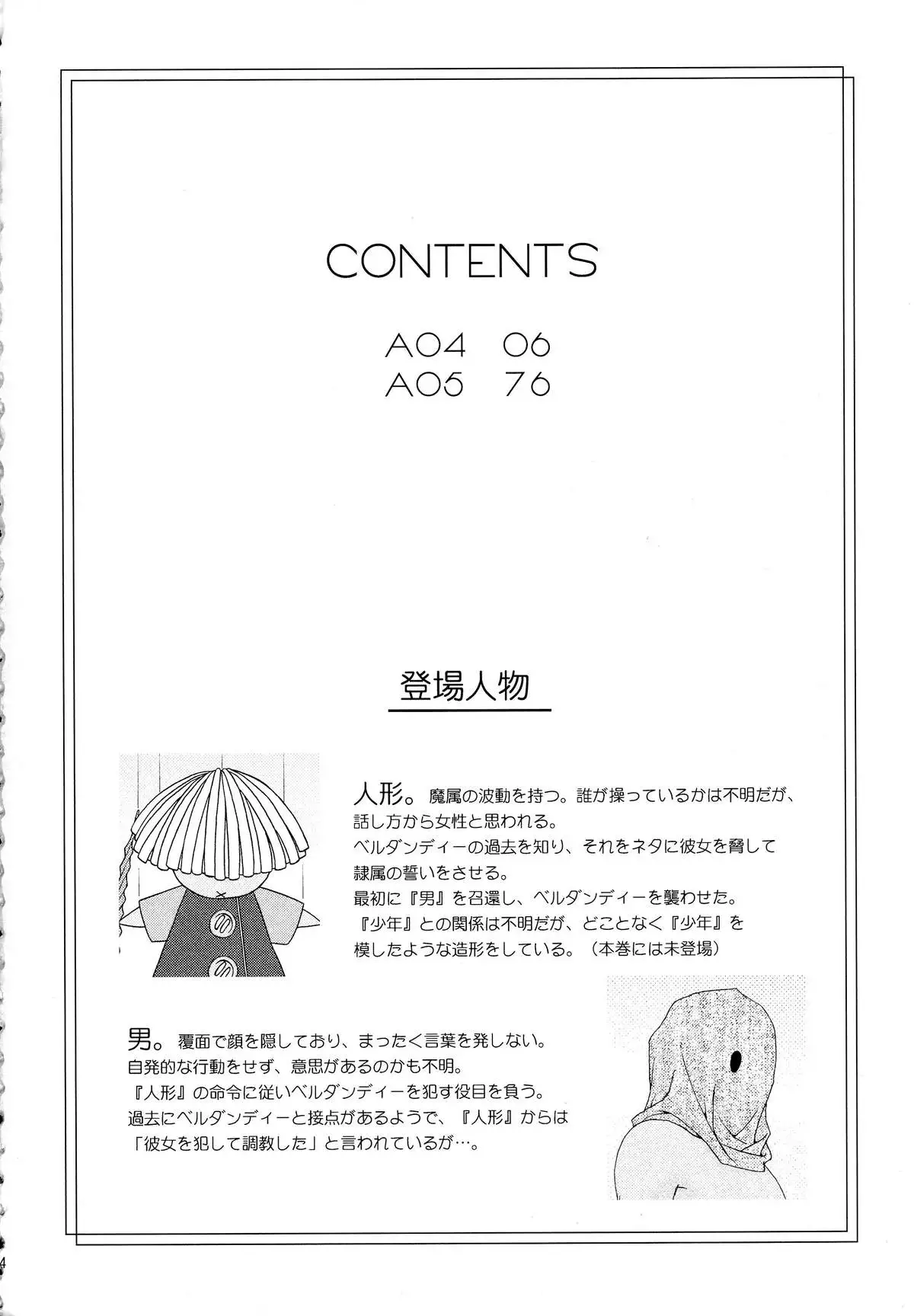 CONTENTS

A04 06
A05 76

登場人物

人形。魔属の波動を持つ。誰が操っているかは不明だが、話し方から女性と思われる。
ベルダンディーの過去を知り、それをネタに彼女を脅して隷属の誓いをさせる。
最初に『男』を召還し、ベルダンディーを襲わせた。
『少年』との関係は不明だが、どことなく『少年』を模したような造形をしている。（本巻には未登場）

男。覆面で顔を隠しており、まったく言葉を発しない。
自発的な行動をせず、意思があるのかも不明。
『人形』の命令に従いベルダンディーを犯す役目を負う。
過去にベルダンディーと接点があるようで、『人形』からは「彼女を犯して調教した」と言われているが…。

4